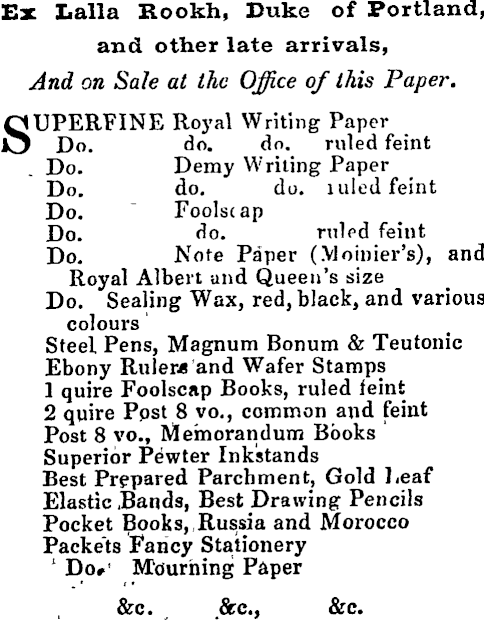 Ex Lalla Rookh, Duke of Portland, and other late arrivals,
And on Sale at the Office of this Paper.

SUPERFINE Royal Writing Paper
Do. do. do. ruled feint
Do. Demy Writing Paper
Do. do. do. ruled feint
Do. Foolscap
Do. do. ruled feint
Do. Note Paper (Moinier's), and Royal Albert and Queen's size
Do. Sealing Wax, red, black, and various colours
Steel Pens, Magnum Bonum & Teutonic
Ebony Rulers and Wafer Stamps
1 quire Foolscap Books, ruled feint
2 quire Post 8 vo., common and feint
Post 8 vo., Memorandum Books
Superior Pewter Inkstands
Best Prepared Parchment, Gold Leaf
Elastic Bands, Best Drawing Pencils
Pocket Books, Russia and Morocco
Packets Fancy Stationery
Do. Mourning Paper

&c. &c., &c.